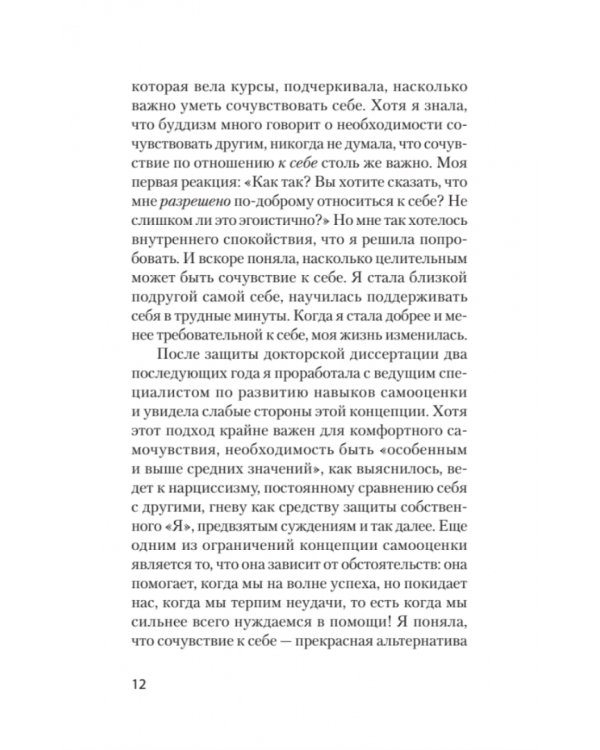 которая вела курсы, подчеркивала, насколько важно уметь сочувствовать себе. Хотя я знала, что буддизм много говорит о необходимости сочувствовать другим, никогда не думала, что сочувствие по отношению к себе столь же важно. Моя первая реакция: «Как так? Вы хотите сказать, что мне разрешено по-доброму относиться к себе? Не слишком ли это эгоистично?» Но мне так хотелось внутреннего спокойствия, что я решила попробовать. И вскоре поняла, насколько целительным может быть сочувствие к себе. Я стала близкой подругой самой себе, научилась поддерживать себя в трудные минуты. Когда я стала добрее и менее требовательной к себе, моя жизнь изменилась.

После защиты докторской диссертации два последующих года я проработала с ведущим специалистом по развитию навыков самооценки и увидела слабые стороны этой концепции. Хотя этот подход крайне важен для комфортного самочувствия, необходимость быть «особенным и выше средних значений», как выяснилось, ведет к нарциссизму, постоянному сравнению себя с другими, гневу как средству защиты собственного «Я», предвзятым суждениям и так далее. Еще одним из ограничений концепции самооценки является то, что она зависит от обстоятельств: она помогает, когда мы на волне успеха, но покидает нас, когда мы терпим неудачи, то есть когда мы сильнее всего нуждаемся в помощи! Я поняла, что сочувствие к себе — прекрасная альтернатива

12